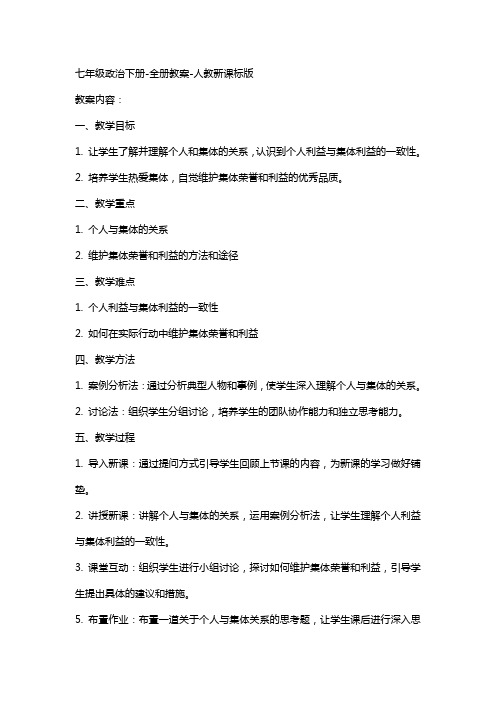 七年级政治下册-全册教案-人教新课标版

教案内容：

一、教学目标

1. 让学生了解并理解个人和集体的关系，认识到个人利益与集体利益的一致性。

2. 培养学生热爱集体，自觉维护集体荣誉和利益的优秀品质。

二、教学重点

1. 个人与集体的关系

2. 维护集体荣誉和利益的方法和途径

三、教学难点

1. 个人利益与集体利益的一致性

2. 如何在实际行动中维护集体荣誉和利益

四、教学方法

1. 案例分析法：通过分析典型人物和事例，使学生深入理解个人与集体的关系。

2. 讨论法：组织学生分组讨论，培养学生的团队协作能力和独立思考能力。

五、教学过程

1. 导入新课：通过提问方式引导学生回顾上节课的内容，为新课的学习做好铺垫。

2. 讲授新课：讲解个人与集体的关系，运用案例分析法，让学生理解个人利益与集体利益的一致性。

3. 课堂互动：组织学生进行小组讨论，探讨如何维护集体荣誉和利益，引导学生提出具体的建议和措施。

5. 布置作业：布置一道关于个人与集体关系的思考题，让学生课后进行深入思